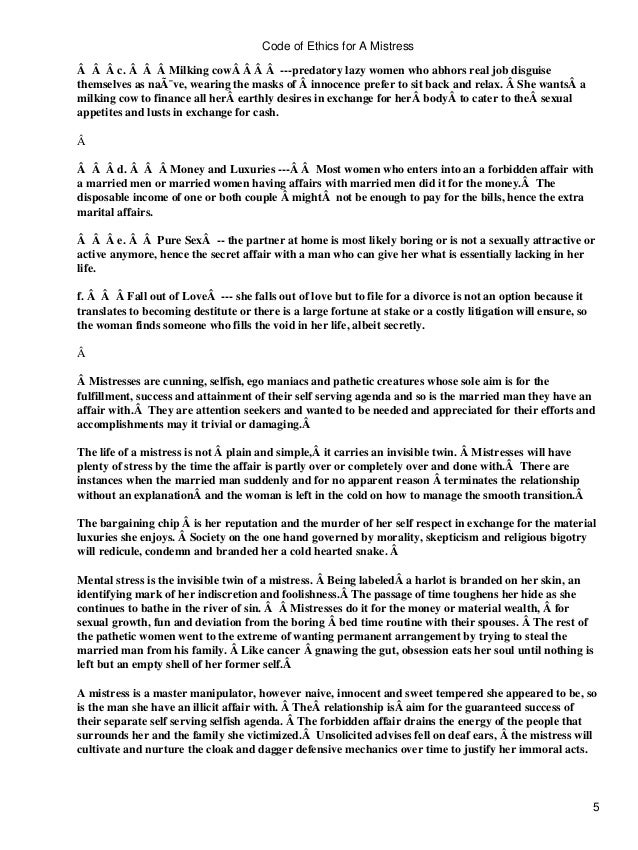 Code of Ethics for A Mistress

Â Â Â c. Â Â Â Milking cowÂ Â Â Â ---predatory lazy women who abhors real job disguise themselves as naÃ¯ve, wearing the masks of Â innocence prefer to sit back and relax. Â She wantsÂ a milking cow to finance all herÂ earthly desires in exchange for herÂ bodyÂ to cater to theÂ sexual appetites and lusts in exchange for cash.

Â

Â Â Â d. Â Â Â Money and Luxuries ---Â Â Most women who enters into an a forbidden affair with a married men or married women having affairs with married men did it for the money.Â The disposable income of one or both couple Â mightÂ not be enough to pay for the bills, hence the extra marital affairs.

Â Â Â e. Â Â Pure SexÂ -- the partner at home is most likely boring or is not a sexually attractive or active anymore, hence the secret affair with a man who can give her what is essentially lacking in her life.

f. Â Â Â Fall out of LoveÂ --- she falls out of love but to file for a divorce is not an option because it translates to becoming destitute or there is a large fortune at stake or a costly litigation will ensure, so the woman finds someone who fills the void in her life, albeit secretly.

Â

Â Mistresses are cunning, selfish, ego maniacs and pathetic creatures whose sole aim is for the fulfillment, success and attainment of their self serving agenda and so is the married man they have an affair with.Â They are attention seekers and wanted to be needed and appreciated for their efforts and accomplishments may it trivial or damaging.Â

The life of a mistress is not Â plain and simple,Â it carries an invisible twin. Â Mistresses will have plenty of stress by the time the affair is partly over or completely over and done with.Â There are instances when the married man suddenly and for no apparent reason Â terminates the relationship without an explanationÂ and the woman is left in the cold on how to manage the smooth transition.Â

The bargaining chip Â is her reputation and the murder of her self respect in exchange for the material luxuries she enjoys. Â Society on the one hand governed by morality, skepticism and religious bigotry will redicule, condemn and branded her a cold hearted snake. Â

Mental stress is the invisible twin of a mistress. Â Being labeledÂ a harlot is branded on her skin, an identifying mark of her indiscretion and foolishness.Â The passage of time toughens her hide as she continues to bathe in the river of sin. Â Â Mistresses do it for the money or material wealth, Â for sexual growth, fun and deviation from the boring Â bed time routine with their spouses. Â The rest of the pathetic women went to the extreme of wanting permanent arrangement by trying to steal the married man from his family. Â Like cancer Â gnawing the gut, obsession eats her soul until nothing is left but an empty shell of her former self.Â

A mistress is a master manipulator, however naive, innocent and sweet tempered she appeared to be, so is the man she have an illicit affair with. Â TheÂ relationship isÂ aim for the guaranteed success of their separate self serving selfish agenda. Â The forbidden affair drains the energy of the people that surrounds her and the family she victimized.Â Unsolicited advises fell on deaf ears, Â the mistress will cultivate and nurture the cloak and dagger defensive mechanics over time to justify her immoral acts.

5